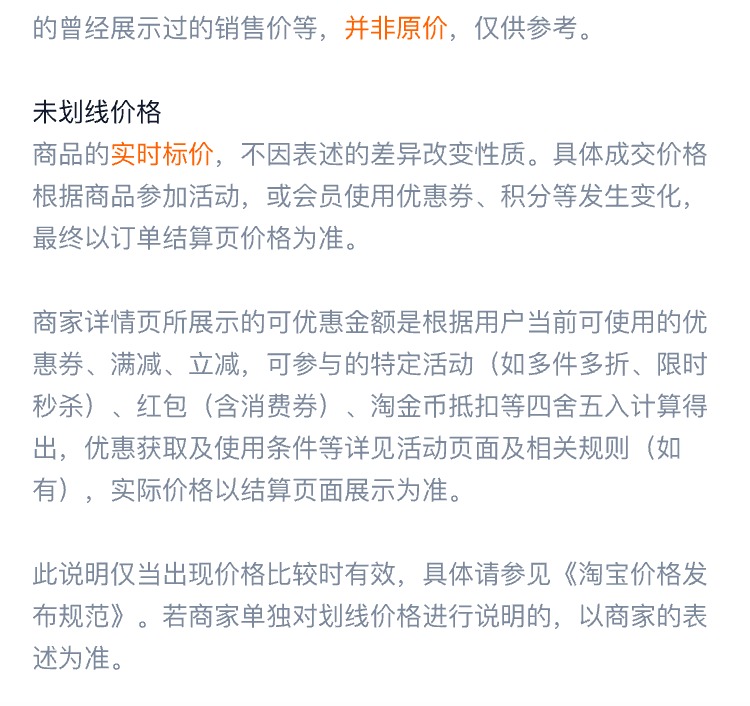 的曾经展示过的销售价等，并非原价，仅供参考。

未划线价格
商品的实时标价，不因表述的差异改变性质。具体成交价格根据商品参加活动，或会员使用优惠券、积分等发生变化，最终以订单结算页价格为准。

商家详情页所展示的可优惠金额是根据用户当前可使用的优惠券、满减、立减，可参与的特定活动（如多件多折、限时秒杀）、红包（含消费券）、淘金币抵扣等四舍五入计算得出，优惠获取及使用条件等详见活动页面及相关规则（如有），实际价格以结算页面展示为准。

此说明仅当出现价格比较时有效，具体请参见《淘宝价格发布规范》。若商家单独对划线价格进行说明的，以商家的表述为准。